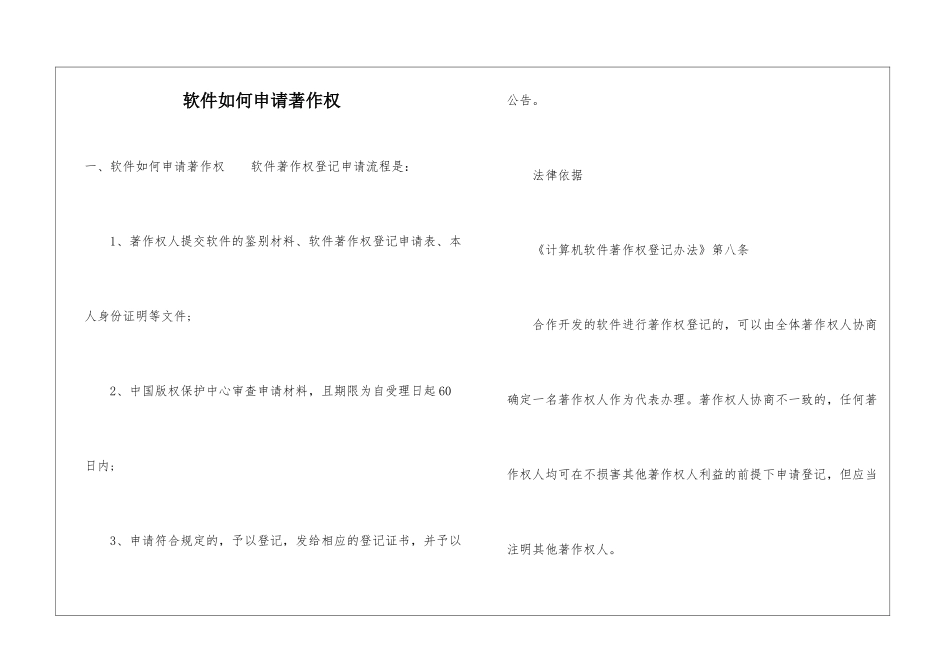 软件如何申请著作权

一、软件如何申请著作权　　软件著作权登记申请流程是：

1、著作权人提交软件的鉴别材料、软件著作权登记申请表、本人身份证明等文件；

2、中国版权保护中心审查申请材料，且期限为自受理日起60日内；

3、申请符合规定的，予以登记，发给相应的登记证书，并予以公告。

法律依据

《计算机软件著作权登记办法》第八条

合作开发的软件进行著作权登记的，可以由全体著作权人协商确定一名著作权人作为代表办理。著作权人协商不一致的，任何著作权人均可在不损害其他著作权人利益的前提下申请登记，但应当注明其他著作权人。